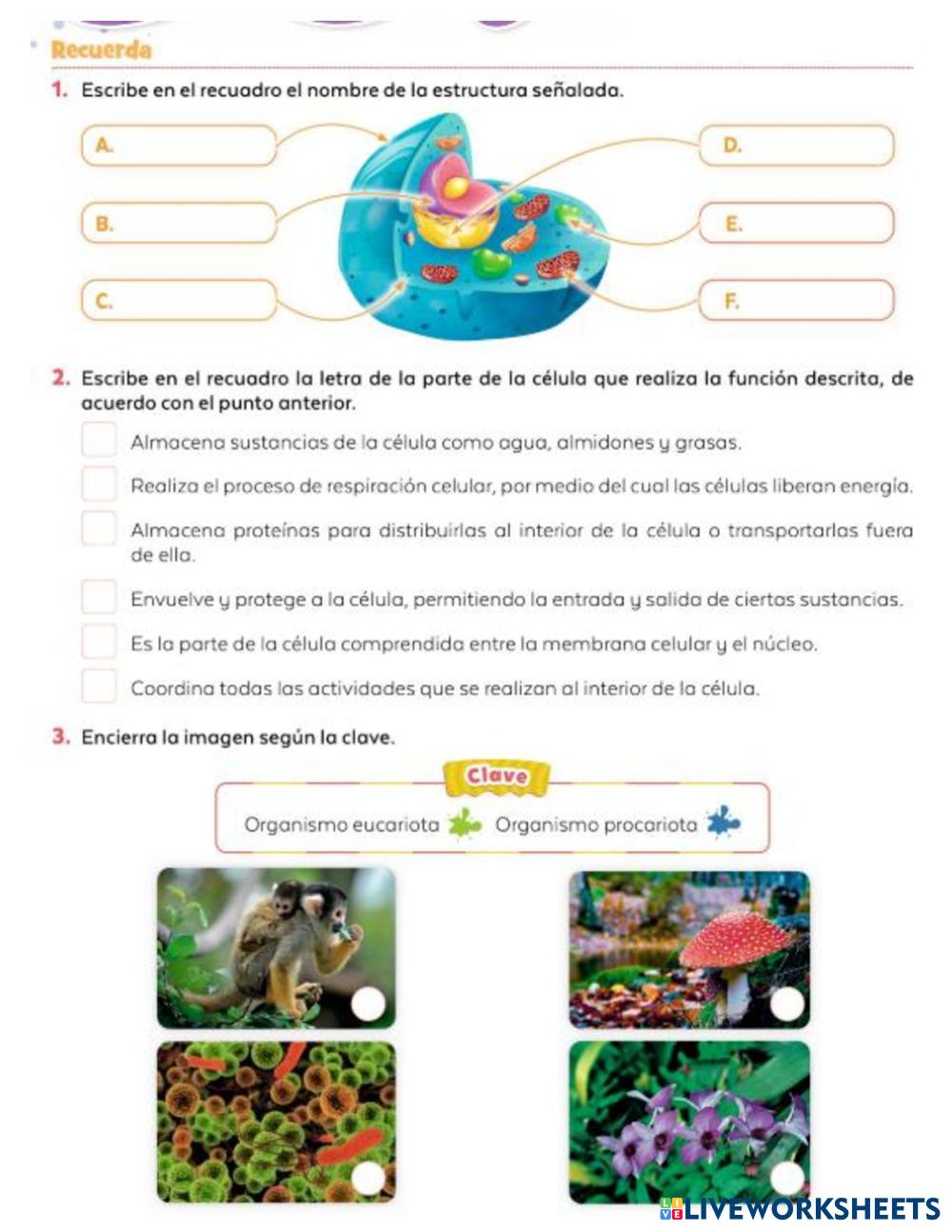 Recuerda

1. Escribe en el recuadro el nombre de la estructura señalada.

A.

B.

C.

D.

E.

F.

2. Escribe en el recuadro la letra de la parte de la célula que realiza la función descrita, de acuerdo con el punto anterior.

☐ Almacena sustancias de la célula como agua, almidones y grasas.

☐ Realiza el proceso de respiración celular, por medio del cual las células liberan energía.

☐ Almacena proteínas para distribuirlas al interior de la célula o transportarlas fuera de ella.

☐ Envuelve y protege a la célula, permitiendo la entrada y salida de ciertas sustancias.

☐ Es la parte de la célula comprendida entre la membrana celular y el núcleo.

☐ Coordina todas las actividades que se realizan al interior de la célula.

3. Encierra la imagen según la clave.

Clave

Organismo eucariota Organismo procariota

LIVEWORKSHEETS